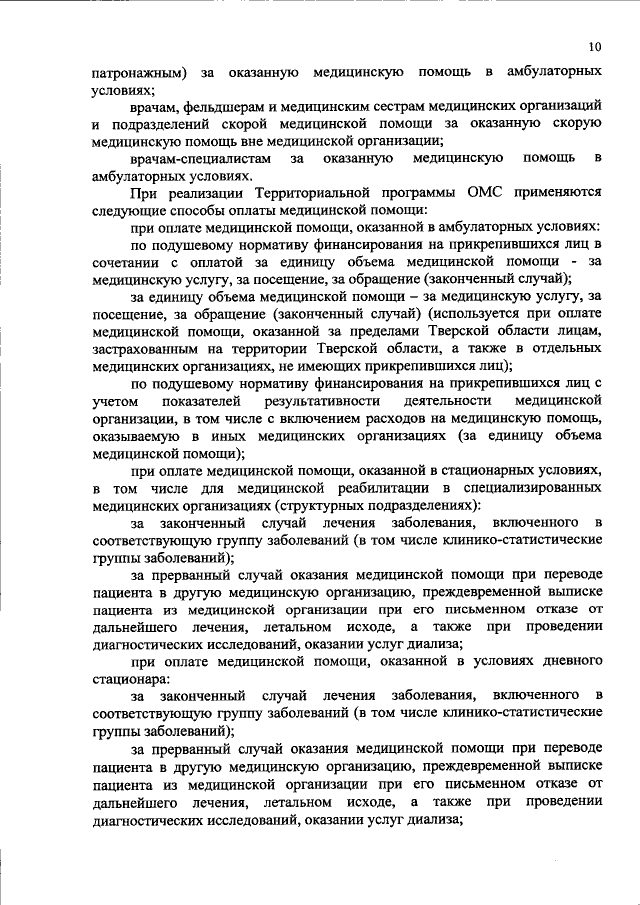 10

патронажным) за оказанную медицинскую помощь в амбулаторных условиях;

врачам, фельдшерам и медицинским сестрам медицинских организаций и подразделений скорой медицинской помощи за оказанную скорую медицинскую помощь вне медицинской организации;

врачам-специалистам за оказанную медицинскую помощь в амбулаторных условиях.

При реализации Территориальной программы ОМС применяются следующие способы оплаты медицинской помощи:

при оплате медицинской помощи, оказанной в амбулаторных условиях:

по подушевому нормативу финансирования на прикрепившихся лиц в сочетании с оплатой за единицу объема медицинской помощи - за медицинскую услугу, за посещение, за обращение (законченный случай);

за единицу объема медицинской помощи – за медицинскую услугу, за посещение, за обращение (законченный случай) (используется при оплате медицинской помощи, оказанной за пределами Тверской области лицам, застрахованным на территории Тверской области, а также в отдельных медицинских организациях, не имеющих прикрепившихся лиц);

по подушевому нормативу финансирования на прикрепившихся лиц с учетом показателей результативности деятельности медицинской организации, в том числе с включением расходов на медицинскую помощь, оказываемую в иных медицинских организациях (за единицу объема медицинской помощи);

при оплате медицинской помощи, оказанной в стационарных условиях, в том числе для медицинской реабилитации в специализированных медицинских организациях (структурных подразделениях):

за законченный случай лечения заболевания, включенного в соответствующую группу заболеваний (в том числе клинико-статистические группы заболеваний);

за прерванный случай оказания медицинской помощи при переводе пациента в другую медицинскую организацию, преждевременной выписке пациента из медицинской организации при его письменном отказе от дальнейшего лечения, летальном исходе, а также при проведении диагностических исследований, оказании услуг диализа;

при оплате медицинской помощи, оказанной в условиях дневного стационара:

за законченный случай лечения заболевания, включенного в соответствующую группу заболеваний (в том числе клинико-статистические группы заболеваний);

за прерванный случай оказания медицинской помощи при переводе пациента в другую медицинскую организацию, преждевременной выписке пациента из медицинской организации при его письменном отказе от дальнейшего лечения, летальном исходе, а также при проведении диагностических исследований, оказании услуг диализа;